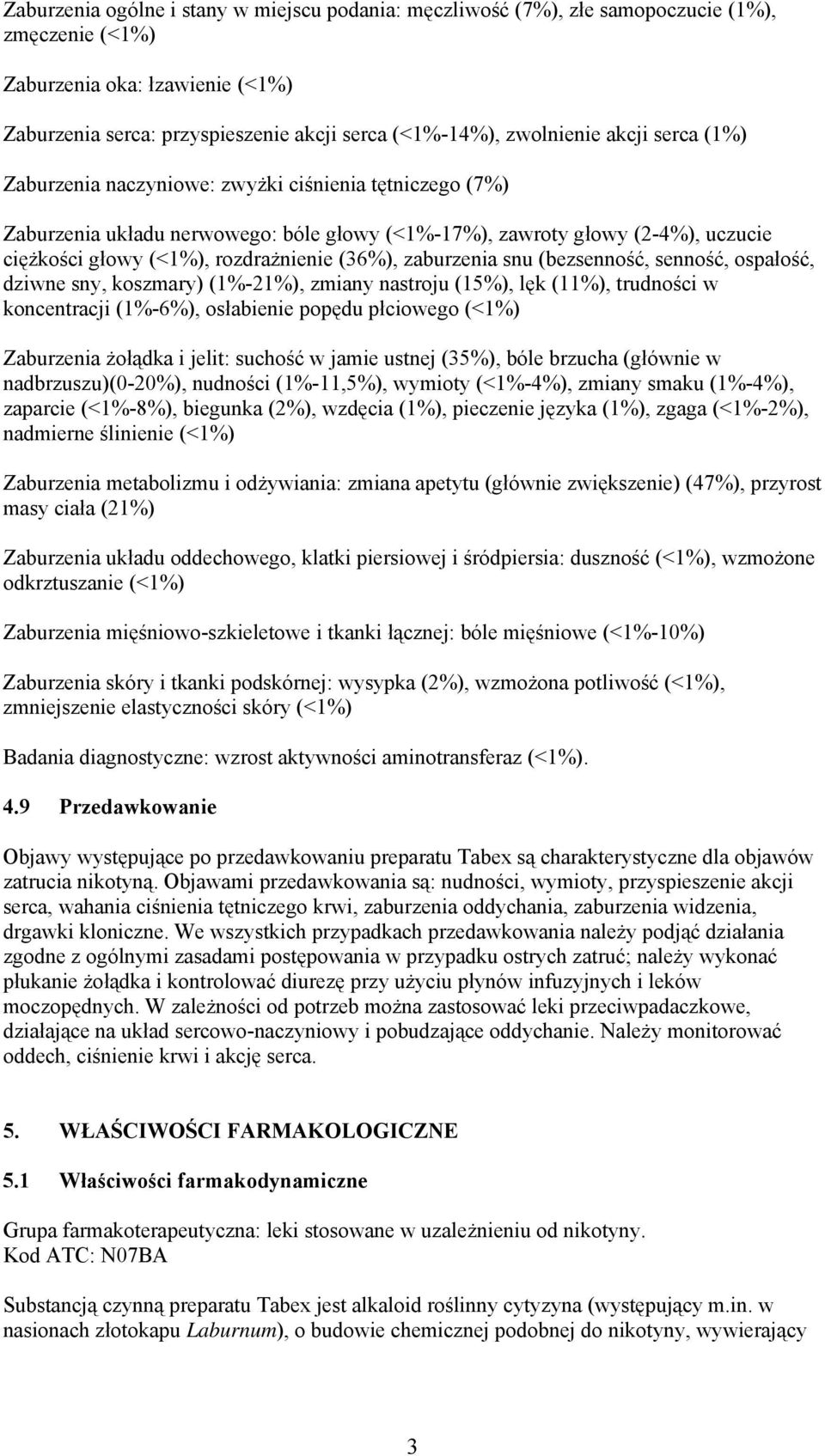 Zaburzenia ogólne i stany w miejscu podania: męczliwość (7%), złe samopoczucie (1%), zmęczenie (<1%)

Zaburzenia oka: łzawienie (<1%)

Zaburzenia serca: przyspieszenie akcji serca (<1%-14%), zwolnienie akcji serca (1%)

Zaburzenia naczyniowe: zwyżki ciśnienia tętniczego (7%)

Zaburzenia układu nerwowego: bóle głowy (<1%-17%), zawroty głowy (2-4%), uczucie ciężkości głowy (<1%), rozdrażnienie (36%), zaburzenia snu (bezsenność, senność, ospałość, dziwne sny, koszmary) (1%-21%), zmiany nastroju (15%), lęk (11%), trudności w koncentracji (1%-6%), osłabienie popędu płciowego (<1%)

Zaburzenia żołądka i jelit: suchość w jamie ustnej (35%), bóle brzucha (głównie w nadbrzuszu)(0-20%), nudności (1%-11,5%), wymioty (<1%-4%), zmiany smaku (1%-4%), zaparcie (<1%-8%), biegunka (2%), wzdęcia (1%), pieczenie języka (1%), zgaga (<1%-2%), nadmierne ślinienie (<1%)

Zaburzenia metabolizmu i odżywiania: zmiana apetytu (głównie zwiększenie) (47%), przyrost masy ciała (21%)

Zaburzenia układu oddechowego, klatki piersiowej i śródpiersia: duszność (<1%), wzmożone odkrztuszanie (<1%)

Zaburzenia mięśniowo-szkieletowe i tkanki łącznej: bóle mięśniowe (<1%-10%)

Zaburzenia skóry i tkanki podskórnej: wysypka (2%), wzmożona potliwość (<1%), zmniejszenie elastyczności skóry (<1%)

Badania diagnostyczne: wzrost aktywności aminotransferaz (<1%).

4.9 Przedawkowanie

Objawy występujące po przedawkowaniu preparatu Tabex są charakterystyczne dla objawów zatrucia nikotyną. Objawami przedawkowania są: nudności, wymioty, przyspieszenie akcji serca, wahania ciśnienia tętniczego krwi, zaburzenia oddychania, zaburzenia widzenia, drgawki kloniczne. We wszystkich przypadkach przedawkowania należy podjąć działania zgodne z ogólnymi zasadami postępowania w przypadku ostrych zatruć; należy wykonać płukanie żołądka i kontrolować diurezę przy użyciu płynów infuzyjnych i leków moczopędnych. W zależności od potrzeb można zastosować leki przeciwpadaczkowe, działające na układ sercowo-naczyniowy i pobudzające oddychanie. Należy monitorować oddech, ciśnienie krwi i akcję serca.

5. WŁAŚCIWOŚCI FARMAKOLOGICZNE

5.1 Właściwości farmakodynamiczne

Grupa farmakoterapeutyczna: leki stosowane w uzależnieniu od nikotyny.
Kod ATC: N07BA

Substancją czynną preparatu Tabex jest alkaloid roślinny cytyzyna (występujący m.in. w nasionach złotokapu Laburnum), o budowie chemicznej podobnej do nikotyny, wywierający

3